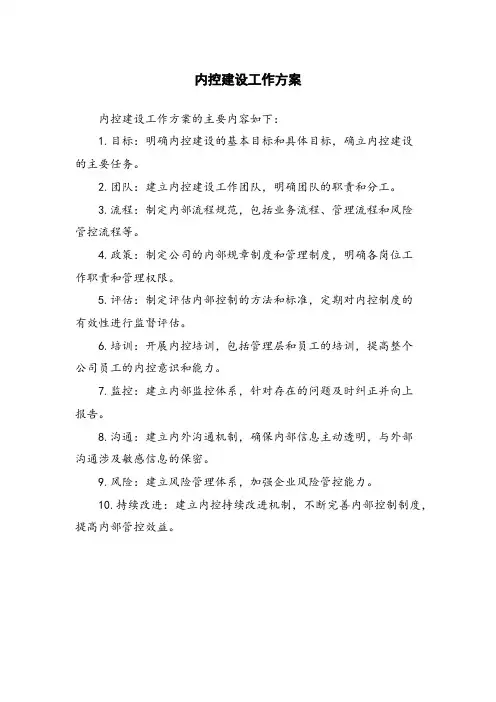 内控建设工作方案

内控建设工作方案的主要内容如下：

1. 目标：明确内控建设的基本目标和具体目标，确立内控建设的主要任务。

2. 团队：建立内控建设工作团队，明确团队的职责和分工。

3. 流程：制定内部流程规范，包括业务流程、管理流程和风险管控流程等。

4. 政策：制定公司的内部规章制度和管理制度，明确各岗位工作职责和管理权限。

5. 评估：制定评估内部控制的方法和标准，定期对内控制度的有效性进行监督评估。

6. 培训：开展内控培训，包括管理层和员工的培训，提高整个公司员工的内控意识和能力。

7. 监控：建立内部监控体系，针对存在的问题及时纠正并向上报告。

8. 沟通：建立内外沟通机制，确保内部信息主动透明，与外部沟通涉及敏感信息的保密。

9. 风险：建立风险管理体系，加强企业风险管控能力。

10. 持续改进：建立内控持续改进机制，不断完善内部控制制度，提高内部管控效益。